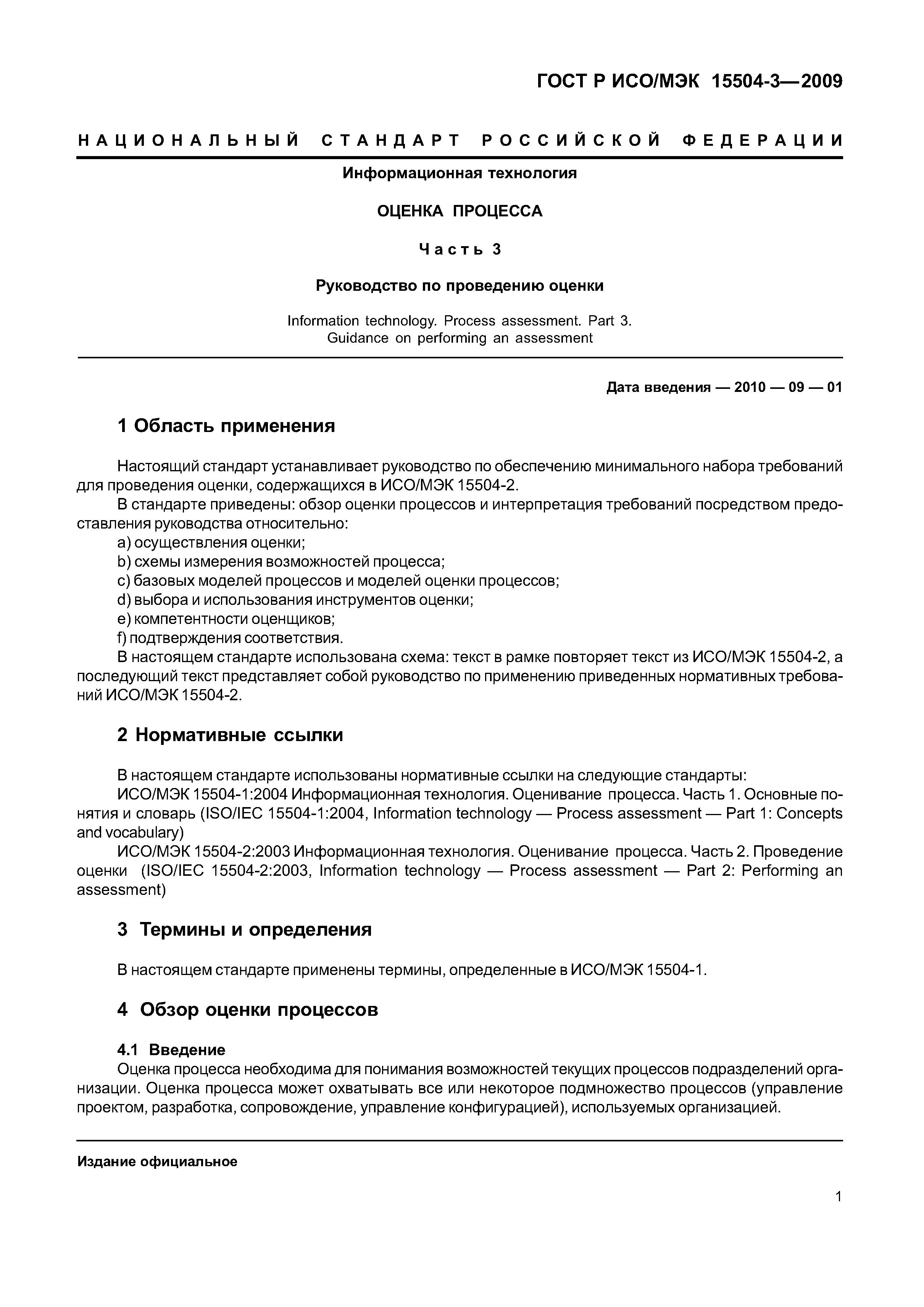 ГОСТ Р ИСО/МЭК 15504-3—2009

НАЦИОНАЛЬНЫЙ СТАНДАРТ РОССИЙСКОЙ ФЕДЕРАЦИИ

Информационная технология

ОЦЕНКА ПРОЦЕССА

Часть 3

Руководство по проведению оценки

Information technology. Process assessment. Part 3. Guidance on performing an assessment

Дата введения — 2010 — 09 — 01

1 Область применения

Настоящий стандарт устанавливает руководство по обеспечению минимального набора требований для проведения оценки, содержащихся в ИСО/МЭК 15504-2.

В стандарте приведены: обзор оценки процессов и интерпретация требований посредством предоставления руководства относительно:

a) осуществления оценки;

b) схемы измерения возможностей процесса;

c) базовых моделей процессов и моделей оценки процессов;

d) выбора и использования инструментов оценки;

e) компетентности оценщиков;

f) подтверждения соответствия.

В настоящем стандарте использована схема: текст в рамке повторяет текст из ИСО/МЭК 15504-2, а последующий текст представляет собой руководство по применению приведенных нормативных требований ИСО/МЭК 15504-2.

2 Нормативные ссылки

В настоящем стандарте использованы нормативные ссылки на следующие стандарты:

ИСО/МЭК 15504-1:2004 Информационная технология. Оценивание процесса. Часть 1. Основные понятия и словарь (ISO/IEC 15504-1:2004, Information technology — Process assessment — Part 1: Concepts and vocabulary)

ИСО/МЭК 15504-2:2003 Информационная технология. Оценивание процесса. Часть 2. Проведение оценки (ISO/IEC 15504-2:2003, Information technology — Process assessment — Part 2: Performing an assessment)

3 Термины и определения

В настоящем стандарте применены термины, определенные в ИСО/МЭК 15504-1.

4 Обзор оценки процессов

4.1 Введение

Оценка процесса необходима для понимания возможностей текущих процессов подразделений организации. Оценка процесса может охватывать все или некоторое подмножество процессов (управление проектом, разработка, сопровождение, управление конфигурацией), используемых организацией.

Издание официальное

1